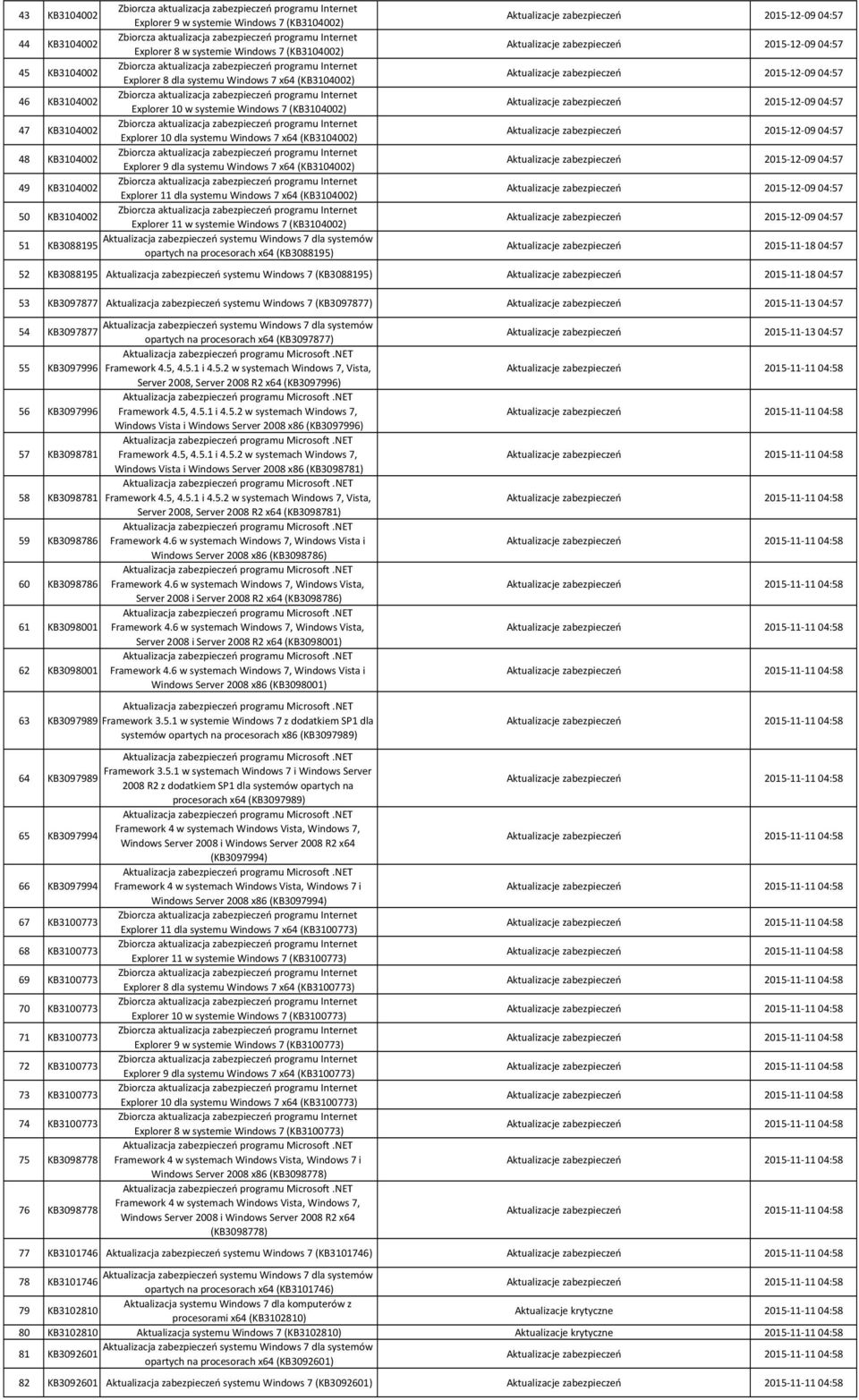 | 43 | KB3104002 | Zbiorcza aktualizacja zabezpieczeń programu Internet Explorer 9 w systemie Windows 7 (KB3104002) | Aktualizacje zabezpieczeń | 2015-12-09 04:57 |
|---|---|---|---|---|
| 44 | KB3104002 | Zbiorcza aktualizacja zabezpieczeń programu Internet Explorer 8 w systemie Windows 7 (KB3104002) | Aktualizacje zabezpieczeń | 2015-12-09 04:57 |
| 45 | KB3104002 | Zbiorcza aktualizacja zabezpieczeń programu Internet Explorer 8 dla systemu Windows 7 x64 (KB3104002) | Aktualizacje zabezpieczeń | 2015-12-09 04:57 |
| 46 | KB3104002 | Zbiorcza aktualizacja zabezpieczeń programu Internet Explorer 10 w systemie Windows 7 (KB3104002) | Aktualizacje zabezpieczeń | 2015-12-09 04:57 |
| 47 | KB3104002 | Zbiorcza aktualizacja zabezpieczeń programu Internet Explorer 10 dla systemu Windows 7 x64 (KB3104002) | Aktualizacje zabezpieczeń | 2015-12-09 04:57 |
| 48 | KB3104002 | Zbiorcza aktualizacja zabezpieczeń programu Internet Explorer 9 dla systemu Windows 7 x64 (KB3104002) | Aktualizacje zabezpieczeń | 2015-12-09 04:57 |
| 49 | KB3104002 | Zbiorcza aktualizacja zabezpieczeń programu Internet Explorer 11 dla systemu Windows 7 x64 (KB3104002) | Aktualizacje zabezpieczeń | 2015-12-09 04:57 |
| 50 | KB3104002 | Zbiorcza aktualizacja zabezpieczeń programu Internet Explorer 11 w systemie Windows 7 (KB3104002) | Aktualizacje zabezpieczeń | 2015-12-09 04:57 |
| 51 | KB3088195 | Aktualizacja zabezpieczeń systemu Windows 7 dla systemów opartych na procesorach x64 (KB3088195) | Aktualizacje zabezpieczeń | 2015-11-18 04:57 |
| 52 | KB3088195 | Aktualizacja zabezpieczeń systemu Windows 7 (KB3088195) | Aktualizacje zabezpieczeń | 2015-11-18 04:57 |
| 53 | KB3097877 | Aktualizacja zabezpieczeń systemu Windows 7 (KB3097877) | Aktualizacje zabezpieczeń | 2015-11-13 04:57 |
| 54 | KB3097877 | Aktualizacja zabezpieczeń systemu Windows 7 dla systemów opartych na procesorach x64 (KB3097877) | Aktualizacje zabezpieczeń | 2015-11-13 04:57 |
| 55 | KB3097996 | Aktualizacja zabezpieczeń programu Microsoft .NET Framework 4.5, 4.5.1 i 4.5.2 w systemach Windows 7, Vista, Server 2008, Server 2008 R2 x64 (KB3097996) | Aktualizacje zabezpieczeń | 2015-11-11 04:58 |
| 56 | KB3097996 | Aktualizacja zabezpieczeń programu Microsoft .NET Framework 4.5, 4.5.1 i 4.5.2 w systemach Windows 7, Windows Vista i Windows Server 2008 x86 (KB3097996) | Aktualizacje zabezpieczeń | 2015-11-11 04:58 |
| 57 | KB3098781 | Aktualizacja zabezpieczeń programu Microsoft .NET Framework 4.5, 4.5.1 i 4.5.2 w systemach Windows 7, Windows Vista i Windows Server 2008 x86 (KB3098781) | Aktualizacje zabezpieczeń | 2015-11-11 04:58 |
| 58 | KB3098781 | Aktualizacja zabezpieczeń programu Microsoft .NET Framework 4.5, 4.5.1 i 4.5.2 w systemach Windows 7, Vista, Server 2008, Server 2008 R2 x64 (KB3098781) | Aktualizacje zabezpieczeń | 2015-11-11 04:58 |
| 59 | KB3098786 | Aktualizacja zabezpieczeń programu Microsoft .NET Framework 4.6 w systemach Windows 7, Windows Vista i Windows Server 2008 x86 (KB3098786) | Aktualizacje zabezpieczeń | 2015-11-11 04:58 |
| 60 | KB3098786 | Aktualizacja zabezpieczeń programu Microsoft .NET Framework 4.6 w systemach Windows 7, Windows Vista, Server 2008 i Server 2008 R2 x64 (KB3098786) | Aktualizacje zabezpieczeń | 2015-11-11 04:58 |
| 61 | KB3098001 | Aktualizacja zabezpieczeń programu Microsoft .NET Framework 4.6 w systemach Windows 7, Windows Vista, Server 2008 i Server 2008 R2 x64 (KB3098001) | Aktualizacje zabezpieczeń | 2015-11-11 04:58 |
| 62 | KB3098001 | Aktualizacja zabezpieczeń programu Microsoft .NET Framework 4.6 w systemach Windows 7, Windows Vista i Windows Server 2008 x86 (KB3098001) | Aktualizacje zabezpieczeń | 2015-11-11 04:58 |
| 63 | KB3097989 | Aktualizacja zabezpieczeń programu Microsoft .NET Framework 3.5.1 w systemie Windows 7 z dodatkiem SP1 dla systemów opartych na procesorach x86 (KB3097989) | Aktualizacje zabezpieczeń | 2015-11-11 04:58 |
| 64 | KB3097989 | Aktualizacja zabezpieczeń programu Microsoft .NET Framework 3.5.1 w systemach Windows 7 i Windows Server 2008 R2 z dodatkiem SP1 dla systemów opartych na procesorach x64 (KB3097989) | Aktualizacje zabezpieczeń | 2015-11-11 04:58 |
| 65 | KB3097994 | Aktualizacja zabezpieczeń programu Microsoft .NET Framework 4 w systemach Windows Vista, Windows 7, Windows Server 2008 i Windows Server 2008 R2 x64 (KB3097994) | Aktualizacje zabezpieczeń | 2015-11-11 04:58 |
| 66 | KB3097994 | Aktualizacja zabezpieczeń programu Microsoft .NET Framework 4 w systemach Windows Vista, Windows 7 i Windows Server 2008 x86 (KB3097994) | Aktualizacje zabezpieczeń | 2015-11-11 04:58 |
| 67 | KB3100773 | Zbiorcza aktualizacja zabezpieczeń programu Internet Explorer 11 dla systemu Windows 7 x64 (KB3100773) | Aktualizacje zabezpieczeń | 2015-11-11 04:58 |
| 68 | KB3100773 | Zbiorcza aktualizacja zabezpieczeń programu Internet Explorer 11 w systemie Windows 7 (KB3100773) | Aktualizacje zabezpieczeń | 2015-11-11 04:58 |
| 69 | KB3100773 | Zbiorcza aktualizacja zabezpieczeń programu Internet Explorer 8 dla systemu Windows 7 x64 (KB3100773) | Aktualizacje zabezpieczeń | 2015-11-11 04:58 |
| 70 | KB3100773 | Zbiorcza aktualizacja zabezpieczeń programu Internet Explorer 10 w systemie Windows 7 (KB3100773) | Aktualizacje zabezpieczeń | 2015-11-11 04:58 |
| 71 | KB3100773 | Zbiorcza aktualizacja zabezpieczeń programu Internet Explorer 9 w systemie Windows 7 (KB3100773) | Aktualizacje zabezpieczeń | 2015-11-11 04:58 |
| 72 | KB3100773 | Zbiorcza aktualizacja zabezpieczeń programu Internet Explorer 9 dla systemu Windows 7 x64 (KB3100773) | Aktualizacje zabezpieczeń | 2015-11-11 04:58 |
| 73 | KB3100773 | Zbiorcza aktualizacja zabezpieczeń programu Internet Explorer 10 dla systemu Windows 7 x64 (KB3100773) | Aktualizacje zabezpieczeń | 2015-11-11 04:58 |
| 74 | KB3100773 | Zbiorcza aktualizacja zabezpieczeń programu Internet Explorer 8 w systemie Windows 7 (KB3100773) | Aktualizacje zabezpieczeń | 2015-11-11 04:58 |
| 75 | KB3098778 | Aktualizacja zabezpieczeń programu Microsoft .NET Framework 4 w systemach Windows Vista, Windows 7 i Windows Server 2008 x86 (KB3098778) | Aktualizacje zabezpieczeń | 2015-11-11 04:58 |
| 76 | KB3098778 | Aktualizacja zabezpieczeń programu Microsoft .NET Framework 4 w systemach Windows Vista, Windows 7, Windows Server 2008 i Windows Server 2008 R2 x64 (KB3098778) | Aktualizacje zabezpieczeń | 2015-11-11 04:58 |
| 77 | KB3101746 | Aktualizacja zabezpieczeń systemu Windows 7 (KB3101746) | Aktualizacje zabezpieczeń | 2015-11-11 04:58 |
| 78 | KB3101746 | Aktualizacja zabezpieczeń systemu Windows 7 dla systemów opartych na procesorach x64 (KB3101746) | Aktualizacje zabezpieczeń | 2015-11-11 04:58 |
| 79 | KB3102810 | Aktualizacja systemu Windows 7 dla komputerów z procesorami x64 (KB3102810) | Aktualizacje krytyczne | 2015-11-11 04:58 |
| 80 | KB3102810 | Aktualizacja systemu Windows 7 (KB3102810) | Aktualizacje krytyczne | 2015-11-11 04:58 |
| 81 | KB3092601 | Aktualizacja zabezpieczeń systemu Windows 7 dla systemów opartych na procesorach x64 (KB3092601) | Aktualizacje zabezpieczeń | 2015-11-11 04:58 |
| 82 | KB3092601 | Aktualizacja zabezpieczeń systemu Windows 7 (KB3092601) | Aktualizacje zabezpieczeń | 2015-11-11 04:58 |